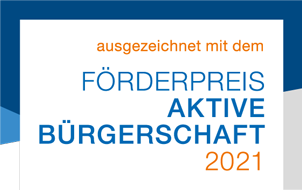 ausgezeichnet mit dem

FÖRDERPREIS
AKTIVE
BÜRGERSCHAFT
2021